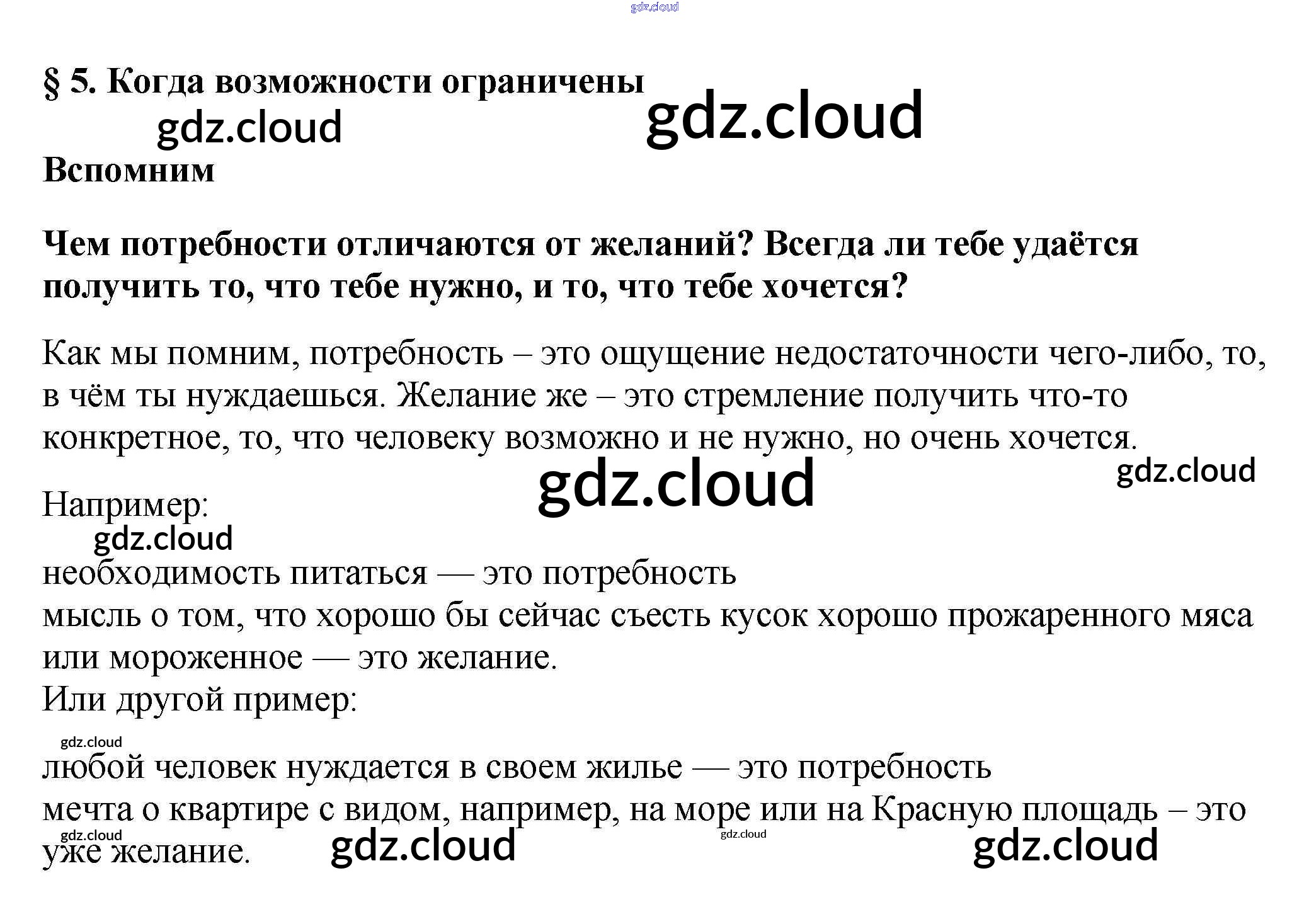 § 5. Когда возможности ограничены

Вспомним

Чем потребности отличаются от желаний? Всегда ли тебе удаётся получить то, что тебе нужно, и то, что тебе хочется?

Как мы помним, потребность – это ощущение недостаточности чего-либо, то, в чём ты нуждаешься. Желание же – это стремление получить что-то конкретное, то, что человеку возможно и не нужно, но очень хочется.

Например:

необходимость питаться — это потребность
мысль о том, что хорошо бы сейчас съесть кусок хорошо прожаренного мяса или мороженное — это желание.
Или другой пример:

любой человек нуждается в своем жилье — это потребность
мечта о квартире с видом, например, на море или на Красную площадь – это уже желание.

gdz.cloud